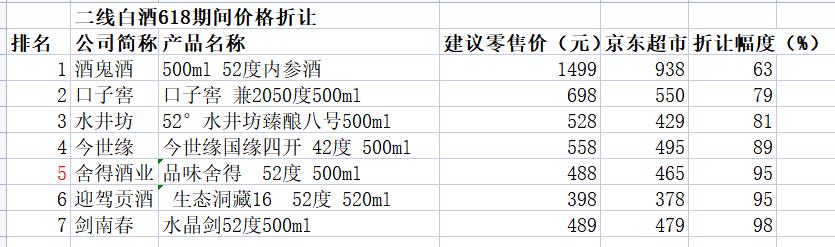 二线白酒618期间价格折让

| 排名 | 公司简称 | 产品名称 | 建议零售价（元） | 京东超市 | 折让幅度（%） |
|---|---|---|---|---|---|
| 1 | 酒鬼酒 | 500ml 52度内参酒 | 1499 | 938 | 63 |
| 2 | 口子窖 | 口子窖 兼2050度500ml | 698 | 550 | 79 |
| 3 | 水井坊 | 52° 水井坊臻酿八号500ml | 528 | 429 | 81 |
| 4 | 今世缘 | 今世缘国缘四开 42度 500ml | 558 | 495 | 89 |
| 5 | 舍得酒业 | 品味舍得 52度 500ml | 488 | 465 | 95 |
| 6 | 迎驾贡酒 | 生态洞藏16 52度 520ml | 398 | 378 | 95 |
| 7 | 剑南春 | 水晶剑52度500ml | 489 | 479 | 98 |